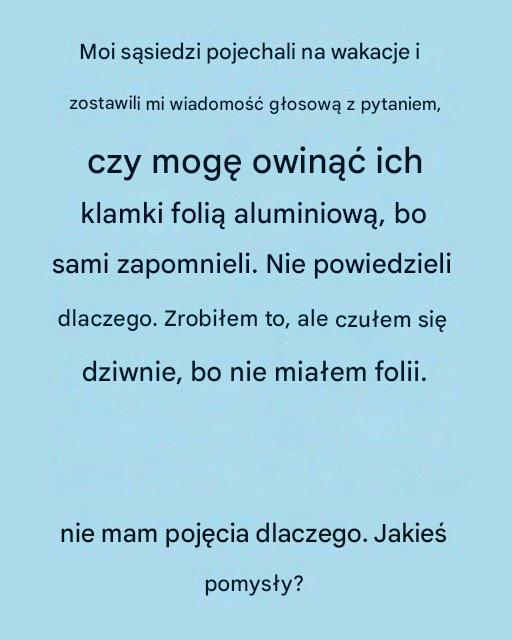 Moi sąsiedzi pojechali na wakacje i zostawili mi wiadomość głosową z pytaniem, czy mogę owinąć ich klamki folią aluminiową, bo sami zapomnieli. Nie powiedzieli dlaczego. Zrobiłem to, ale czułem się dziwnie, bo nie miałem folii.

nie mam pojęcia dlaczego. Jakieś pomysły?